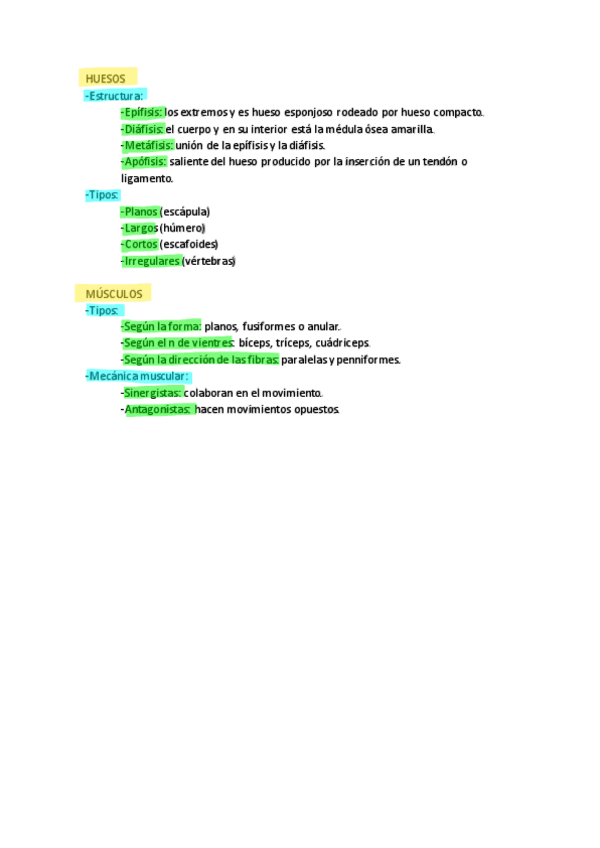 HUESOS

-Estructura:

-Epífisis: los extremos y es hueso esponjoso rodeado por hueso compacto.

-Diáfisis: el cuerpo y en su interior está la médula ósea amarilla.

-Metáfisis: unión de la epífisis y la diáfisis.

-Apófisis: saliente del hueso producido por la inserción de un tendón o ligamento.

-Tipos:

-Planos (escápula)

-Largos (húmero)

-Cortos (escafoides)

-Irregulares (vértebras)

MÚSCULOS

-Tipos:

-Según la forma: planos, fusiformes o anular.

-Según el n de vientres: bíceps, tríceps, cuádriceps.

-Según la dirección de las fibras: paralelas y penniformes.

-Mecánica muscular:

-Sinergistas: colaboran en el movimiento.

-Antagonistas: hacen movimientos opuestos.